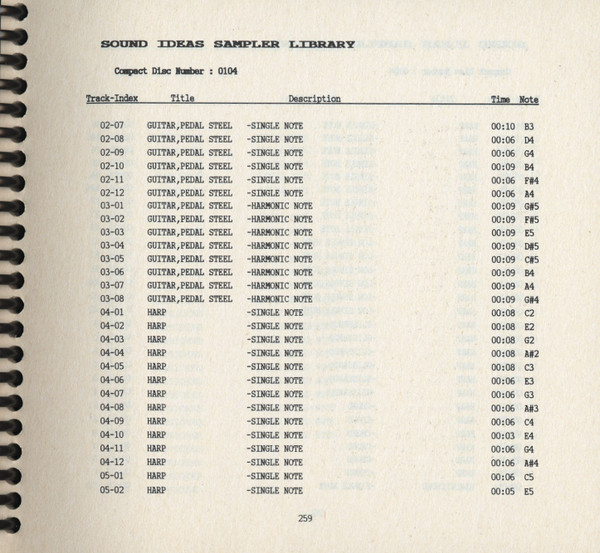 SOUND IDEAS SAMPLER LIBRARY

Compact Disc Number : 0104

| Track-Index | Title | Description | Time | Note |
|---|---|---|---|---|
| 02-07 | GUITAR,PEDAL STEEL | -SINGLE NOTE | 00:10 | B3 |
| 02-08 | GUITAR,PEDAL STEEL | -SINGLE NOTE | 00:06 | D4 |
| 02-09 | GUITAR,PEDAL STEEL | -SINGLE NOTE | 00:06 | G4 |
| 02-10 | GUITAR,PEDAL STEEL | -SINGLE NOTE | 00:09 | B4 |
| 02-11 | GUITAR,PEDAL STEEL | -SINGLE NOTE | 00:06 | F#4 |
| 02-12 | GUITAR,PEDAL STEEL | -SINGLE NOTE | 00:06 | A4 |
| 03-01 | GUITAR,PEDAL STEEL | -HARMONIC NOTE | 00:09 | G#5 |
| 03-02 | GUITAR,PEDAL STEEL | -HARMONIC NOTE | 00:09 | F#5 |
| 03-03 | GUITAR,PEDAL STEEL | -HARMONIC NOTE | 00:09 | E5 |
| 03-04 | GUITAR,PEDAL STEEL | -HARMONIC NOTE | 00:09 | D#5 |
| 03-05 | GUITAR,PEDAL STEEL | -HARMONIC NOTE | 00:09 | C#5 |
| 03-06 | GUITAR,PEDAL STEEL | -HARMONIC NOTE | 00:09 | B4 |
| 03-07 | GUITAR,PEDAL STEEL | -HARMONIC NOTE | 00:09 | A4 |
| 03-08 | GUITAR,PEDAL STEEL | -HARMONIC NOTE | 00:09 | G#4 |
| 04-01 | HARP | -SINGLE NOTE | 00:08 | C2 |
| 04-02 | HARP | -SINGLE NOTE | 00:08 | E2 |
| 04-03 | HARP | -SINGLE NOTE | 00:08 | G2 |
| 04-04 | HARP | -SINGLE NOTE | 00:08 | A#2 |
| 04-05 | HARP | -SINGLE NOTE | 00:08 | C3 |
| 04-06 | HARP | -SINGLE NOTE | 00:06 | E3 |
| 04-07 | HARP | -SINGLE NOTE | 00:06 | G3 |
| 04-08 | HARP | -SINGLE NOTE | 00:06 | A#3 |
| 04-09 | HARP | -SINGLE NOTE | 00:06 | C4 |
| 04-10 | HARP | -SINGLE NOTE | 00:03 | E4 |
| 04-11 | HARP | -SINGLE NOTE | 00:06 | G4 |
| 04-12 | HARP | -SINGLE NOTE | 00:06 | A#4 |
| 05-01 | HARP | -SINGLE NOTE | 00:06 | C5 |
| 05-02 | HARP | -SINGLE NOTE | 00:05 | E5 |

259